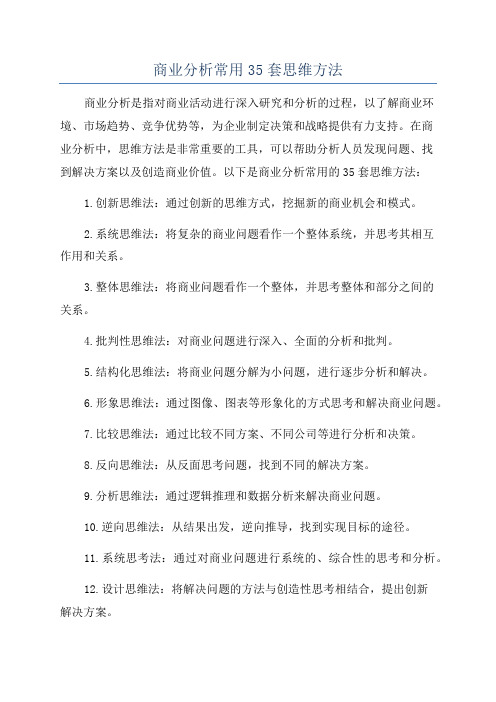 商业分析常用35套思维方法

商业分析是指对商业活动进行深入研究和分析的过程，以了解商业环境、市场趋势、竞争优势等，为企业制定决策和战略提供有力支持。在商业分析中，思维方法是非常重要的工具，可以帮助分析人员发现问题、找到解决方案以及创造商业价值。以下是商业分析常用的35套思维方法：

1.创新思维法：通过创新的思维方式，挖掘新的商业机会和模式。

2.系统思维法：将复杂的商业问题看作一个整体系统，并思考其相互作用和关系。

3.整体思维法：将商业问题看作一个整体，并思考整体和部分之间的关系。

4.批判性思维法：对商业问题进行深入、全面的分析和批判。

5.结构化思维法：将商业问题分解为小问题，进行逐步分析和解决。

6.形象思维法：通过图像、图表等形象化的方式思考和解决商业问题。

7.比较思维法：通过比较不同方案、不同公司等进行分析和决策。

8.反向思维法：从反面思考问题，找到不同的解决方案。

9.分析思维法：通过逻辑推理和数据分析来解决商业问题。

10.逆向思维法：从结果出发，逆向推导，找到实现目标的途径。

11.系统思考法：通过对商业问题进行系统的、综合性的思考和分析。

12.设计思维法：将解决问题的方法与创造性思考相结合，提出创新解决方案。